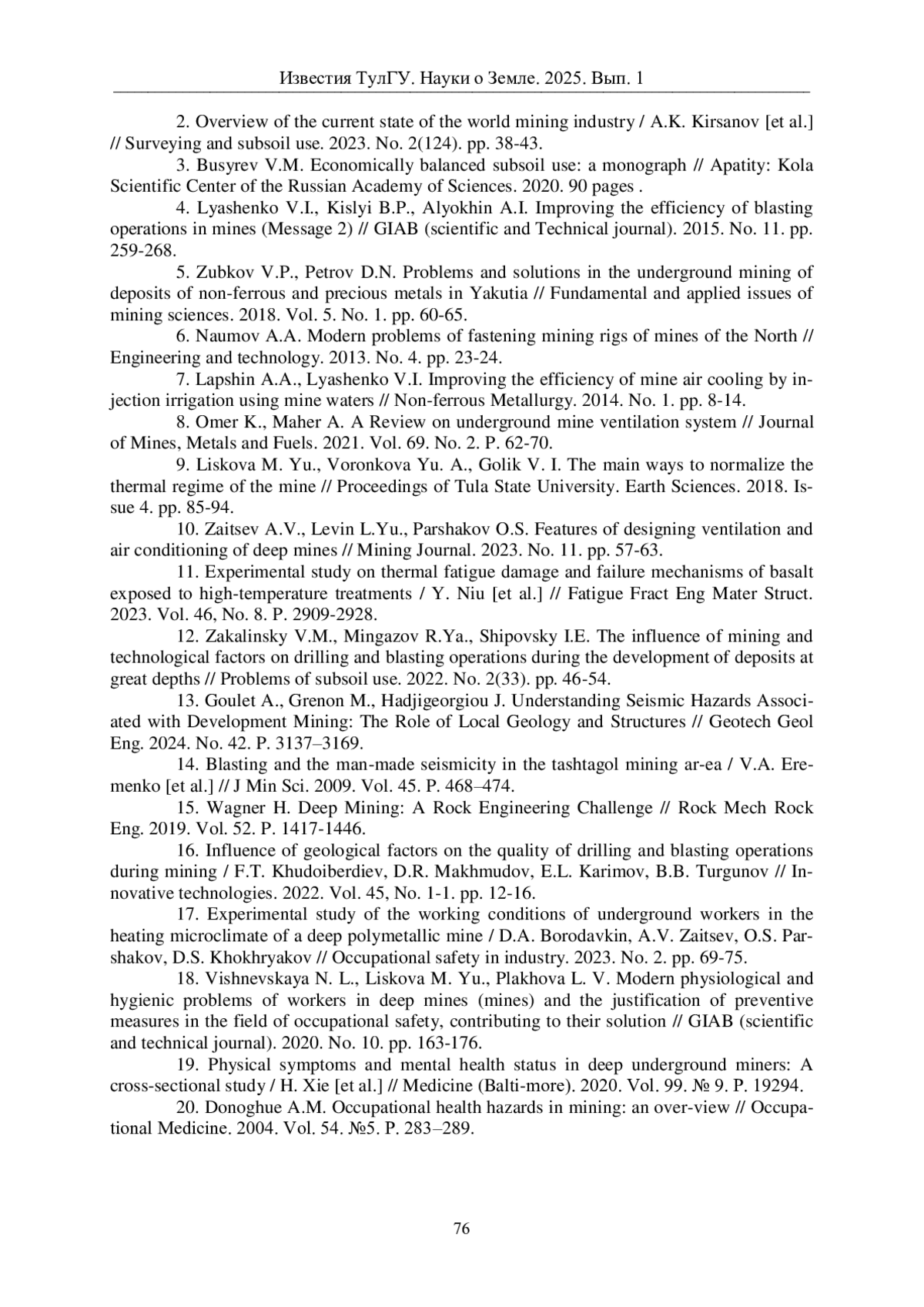 Известия ТулГУ. Науки о Земле. 2025. Вып. 1

2. Overview of the current state of the world mining industry / A.K. Kirsanov [et al.] // Surveying and subsoil use. 2023. No. 2(124). pp. 38-43.

3. Busyrev V.M. Economically balanced subsoil use: a monograph // Apatity: Kola Scientific Center of the Russian Academy of Sciences. 2020. 90 pages .

4. Lyashenko V.I., Kislyi B.P., Alyokhin A.I. Improving the efficiency of blasting operations in mines (Message 2) // GIAB (scientific and Technical journal). 2015. No. 11. pp. 259-268.

5. Zubkov V.P., Petrov D.N. Problems and solutions in the underground mining of deposits of non-ferrous and precious metals in Yakutia // Fundamental and applied issues of mining sciences. 2018. Vol. 5. No. 1. pp. 60-65.

6. Naumov A.A. Modern problems of fastening mining rigs of mines of the North // Engineering and technology. 2013. No. 4. pp. 23-24.

7. Lapshin A.A., Lyashenko V.I. Improving the efficiency of mine air cooling by injection irrigation using mine waters // Non-ferrous Metallurgy. 2014. No. 1. pp. 8-14.

8. Omer K., Maher A. A Review on underground mine ventilation system // Journal of Mines, Metals and Fuels. 2021. Vol. 69. No. 2. P. 62-70.

9. Liskova M. Yu., Voronkova Yu. A., Golik V. I. The main ways to normalize the thermal regime of the mine // Proceedings of Tula State University. Earth Sciences. 2018. Issue 4. pp. 85-94.

10. Zaitsev A.V., Levin L.Yu., Parshakov O.S. Features of designing ventilation and air conditioning of deep mines // Mining Journal. 2023. No. 11. pp. 57-63.

11. Experimental study on thermal fatigue damage and failure mechanisms of basalt exposed to high-temperature treatments / Y. Niu [et al.] // Fatigue Fract Eng Mater Struct. 2023. Vol. 46, No. 8. P. 2909-2928.

12. Zakalinsky V.M., Mingazov R.Ya., Shipovsky I.E. The influence of mining and technological factors on drilling and blasting operations during the development of deposits at great depths // Problems of subsoil use. 2022. No. 2(33). pp. 46-54.

13. Goulet A., Grenon M., Hadjigeorgiou J. Understanding Seismic Hazards Associated with Development Mining: The Role of Local Geology and Structures // Geotech Geol Eng. 2024. No. 42. P. 3137–3169.

14. Blasting and the man-made seismicity in the tashtagol mining ar-ea / V.A. Eremenko [et al.] // J Min Sci. 2009. Vol. 45. P. 468–474.

15. Wagner H. Deep Mining: A Rock Engineering Challenge // Rock Mech Rock Eng. 2019. Vol. 52. P. 1417-1446.

16. Influence of geological factors on the quality of drilling and blasting operations during mining / F.T. Khudoiberdiev, D.R. Makhmudov, E.L. Karimov, B.B. Turgunov // Innovative technologies. 2022. Vol. 45, No. 1-1. pp. 12-16.

17. Experimental study of the working conditions of underground workers in the heating microclimate of a deep polymetallic mine / D.A. Borodavkin, A.V. Zaitsev, O.S. Parshakov, D.S. Khokhryakov // Occupational safety in industry. 2023. No. 2. pp. 69-75.

18. Vishnevskaya N. L., Liskova M. Yu., Plakhova L. V. Modern physiological and hygienic problems of workers in deep mines (mines) and the justification of preventive measures in the field of occupational safety, contributing to their solution // GIAB (scientific and technical journal). 2020. No. 10. pp. 163-176.

19. Physical symptoms and mental health status in deep underground miners: A cross-sectional study / H. Xie [et al.] // Medicine (Balti-more). 2020. Vol. 99. № 9. P. 19294.

20. Donoghue A.M. Occupational health hazards in mining: an over-view // Occupational Medicine. 2004. Vol. 54. №5. P. 283–289.

76